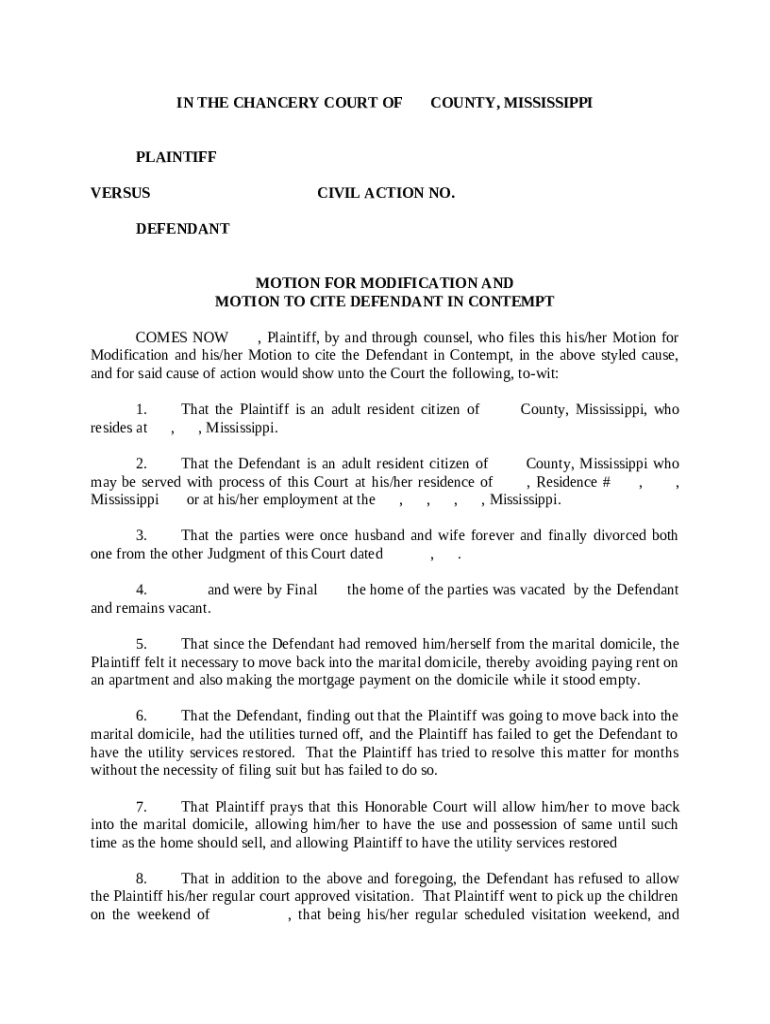 IN THE CHANCERY COURT OF COUNTY, MISSISSIPPI

PLAINTIFF

VERSUS CIVIL ACTION NO.

DEFENDANT

MOTION FOR MODIFICATION AND
MOTION TO CITE DEFENDANT IN CONTEMPT

COMES NOW , Plaintiff, by and through counsel, who files this his/her Motion for Modification and his/her Motion to cite the Defendant in Contempt, in the above styled cause, and for said cause of action would show unto the Court the following, to-wit:

1. That the Plaintiff is an adult resident citizen of County, Mississippi, who resides at , , Mississippi.

2. That the Defendant is an adult resident citizen of County, Mississippi who may be served with process of this Court at his/her residence of , Residence # , , Mississippi or at his/her employment at the , , , , Mississippi.

3. That the parties were once husband and wife forever and finally divorced both one from the other Judgment of this Court dated , .

4. and were by Final the home of the parties was vacated by the Defendant and remains vacant.

5. That since the Defendant had removed him/herself from the marital domicile, the Plaintiff felt it necessary to move back into the marital domicile, thereby avoiding paying rent on an apartment and also making the mortgage payment on the domicile while it stood empty.

6. That the Defendant, finding out that the Plaintiff was going to move back into the marital domicile, had the utilities turned off, and the Plaintiff has failed to get the Defendant to have the utility services restored. That the Plaintiff has tried to resolve this matter for months without the necessity of filing suit but has failed to do so.

7. That Plaintiff prays that this Honorable Court will allow him/her to move back into the marital domicile, allowing him/her to have the use and possession of same until such time as the home should sell, and allowing Plaintiff to have the utility services restored

8. That in addition to the above and foregoing, the Defendant has refused to allow the Plaintiff his/her regular court approved visitation. That Plaintiff went to pick up the children on the weekend of , that being his/her regular scheduled visitation weekend, and